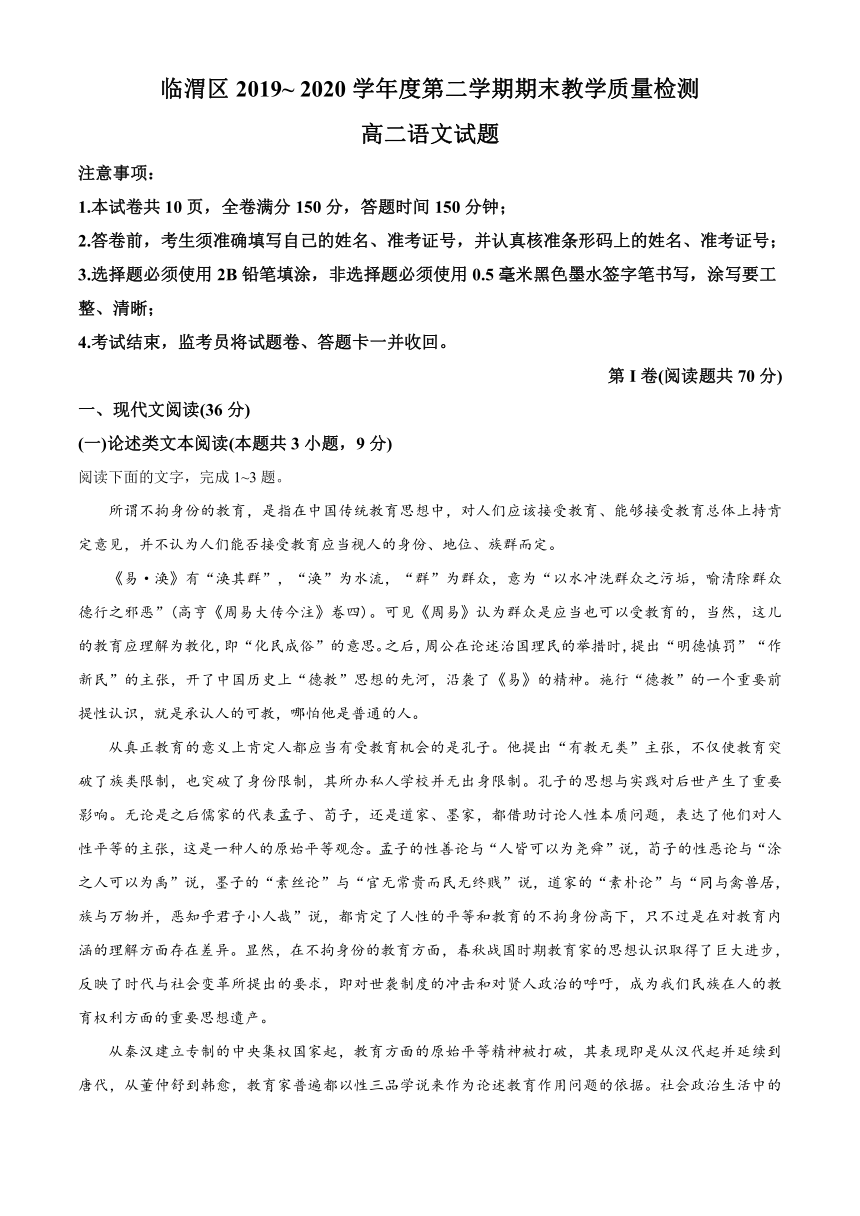 临渭区 2019~ 2020 学年度第二学期期末教学质量检测

高二语文试题

注意事项:

1.本试卷共 10 页，全卷满分 150 分，答题时间 150 分钟;

2.答卷前，考生须准确填写自己的姓名、准考证号，并认真核准条形码上的姓名、准考证号;

3.选择题必须使用 2B 铅笔填涂，非选择题必须使用 0.5 毫米黑色墨水签字笔书写，涂写要工整、清晰;

4.考试结束，监考员将试题卷、答题卡一并收回。

第 I 卷(阅读题共 70 分)

一、现代文阅读(36 分)

(一)论述类文本阅读(本题共 3 小题，9 分)

阅读下面的文字，完成 1~3 题。

所谓不拘身份的教育，是指在中国传统教育思想中，对人们应该接受教育、能够接受教育总体上持肯定意见，并不认为人们能否接受教育应当视人的身份、地位、族群而定。

《易·涣》有“涣其群”，“涣”为水流，“群”为群众，意为“以水冲洗群众之污垢，喻清除群众德行之邪恶”(高亨《周易大传今注》卷四)。可见《周易》认为群众是应当也可以受教育的，当然，这儿的教育应理解为教化，即“化民成俗”的意思。之后，周公在论述治国理民的举措时，提出“明德慎罚”“作新民”的主张，开了中国历史上“德教”思想的先河，沿袭了《易》的精神。施行“德教”的一个重要前提性认识，就是承认人的可教，哪怕他是普通的人。

从真正教育的意义上肯定人都应当有受教育机会的是孔子。他提出“有教无类”主张，不仅使教育突破了族类限制，也突破了身份限制，其所办私人学校并无出身限制。孔子的思想与实践对后世产生了重要影响。无论是之后儒家的代表孟子、荀子，还是道家、墨家，都借助讨论人性本质问题，表达了他们对人性平等的主张，这是一种人的原始平等观念。孟子的性善论与“人皆可以为尧舜”说，荀子的性恶论与“涂之人可以为禹”说，墨子的“素丝论”与“官无常贵而民无终贱”说，道家的“素朴论”与“同与禽兽居，族与万物并，恶知乎君子小人哉”说，都肯定了人性的平等和教育的不拘身份高下，只不过是在对教育内涵的理解方面存在差异。显然，在不拘身份的教育方面，春秋战国时期教育家的思想认识取得了巨大进步，反映了时代与社会变革所提出的要求，即对世袭制度的冲击和对贤人政治的呼吁，成为我们民族在人的教育权利方面的重要思想遗产。

从秦汉建立专制的中央集权国家起，教育方面的原始平等精神被打破，其表现即是从汉代起并延续到唐代，从董仲舒到韩愈，教育家普遍都以性三品学说来作为论述教育作用问题的依据。社会政治生活中的